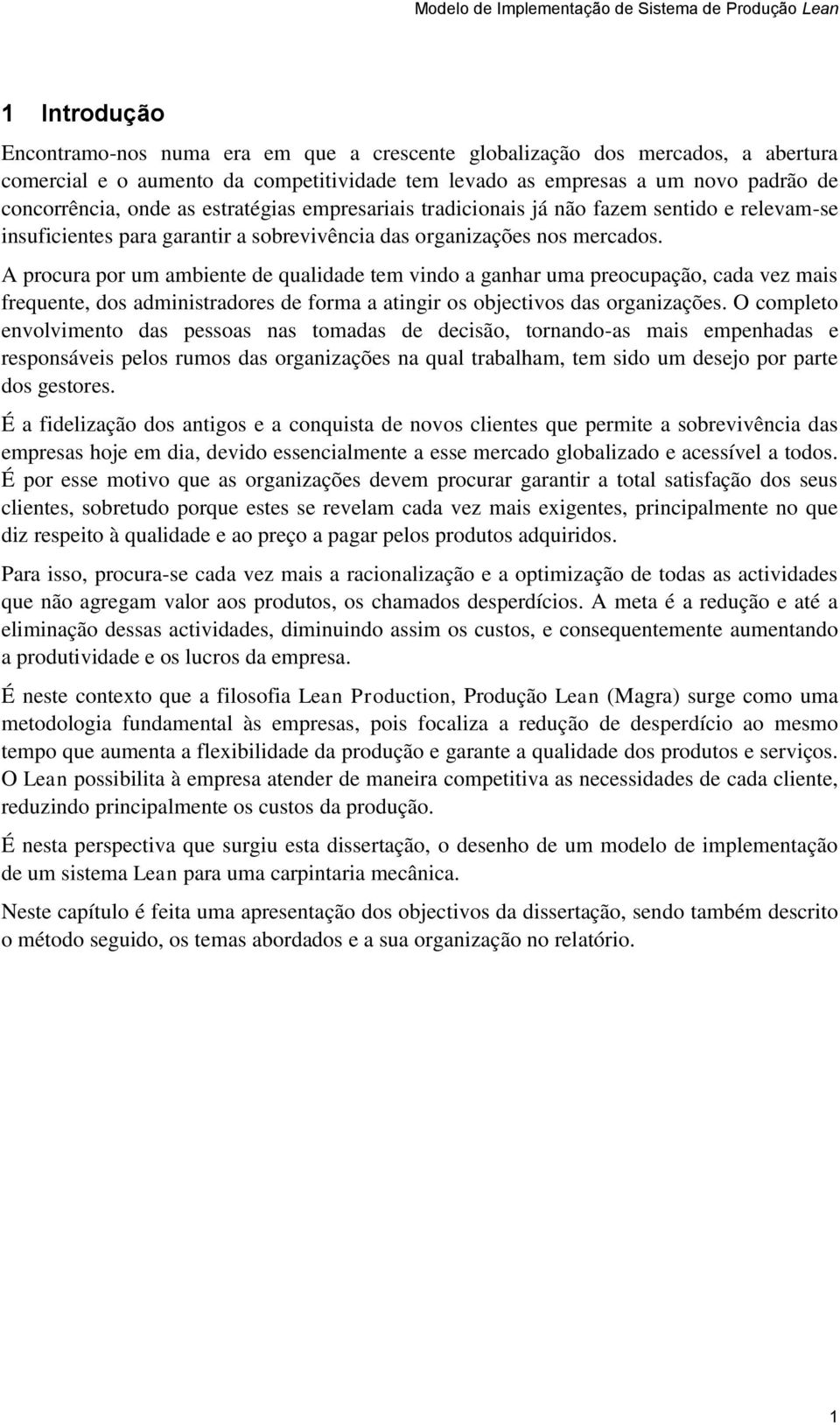 Modelo de Implementação de Sistema de Produção Lean

1 Introdução

Encontramo-nos numa era em que a crescente globalização dos mercados, a abertura comercial e o aumento da competitividade tem levado as empresas a um novo padrão de concorrência, onde as estratégias empresariais tradicionais já não fazem sentido e relevam-se insuficientes para garantir a sobrevivência das organizações nos mercados.

A procura por um ambiente de qualidade tem vindo a ganhar uma preocupação, cada vez mais frequente, dos administradores de forma a atingir os objectivos das organizações. O completo envolvimento das pessoas nas tomadas de decisão, tornando-as mais empenhadas e responsáveis pelos rumos das organizações na qual trabalham, tem sido um desejo por parte dos gestores.

É a fidelização dos antigos e a conquista de novos clientes que permite a sobrevivência das empresas hoje em dia, devido essencialmente a esse mercado globalizado e acessível a todos. É por esse motivo que as organizações devem procurar garantir a total satisfação dos seus clientes, sobretudo porque estes se revelam cada vez mais exigentes, principalmente no que diz respeito à qualidade e ao preço a pagar pelos produtos adquiridos.

Para isso, procura-se cada vez mais a racionalização e a optimização de todas as actividades que não agregam valor aos produtos, os chamados desperdícios. A meta é a redução e até a eliminação dessas actividades, diminuindo assim os custos, e consequentemente aumentando a produtividade e os lucros da empresa.

É neste contexto que a filosofia Lean Production, Produção Lean (Magra) surge como uma metodologia fundamental às empresas, pois focaliza a redução de desperdício ao mesmo tempo que aumenta a flexibilidade da produção e garante a qualidade dos produtos e serviços. O Lean possibilita à empresa atender de maneira competitiva as necessidades de cada cliente, reduzindo principalmente os custos da produção.

É nesta perspectiva que surgiu esta dissertação, o desenho de um modelo de implementação de um sistema Lean para uma carpintaria mecânica.

Neste capítulo é feita uma apresentação dos objectivos da dissertação, sendo também descrito o método seguido, os temas abordados e a sua organização no relatório.

1